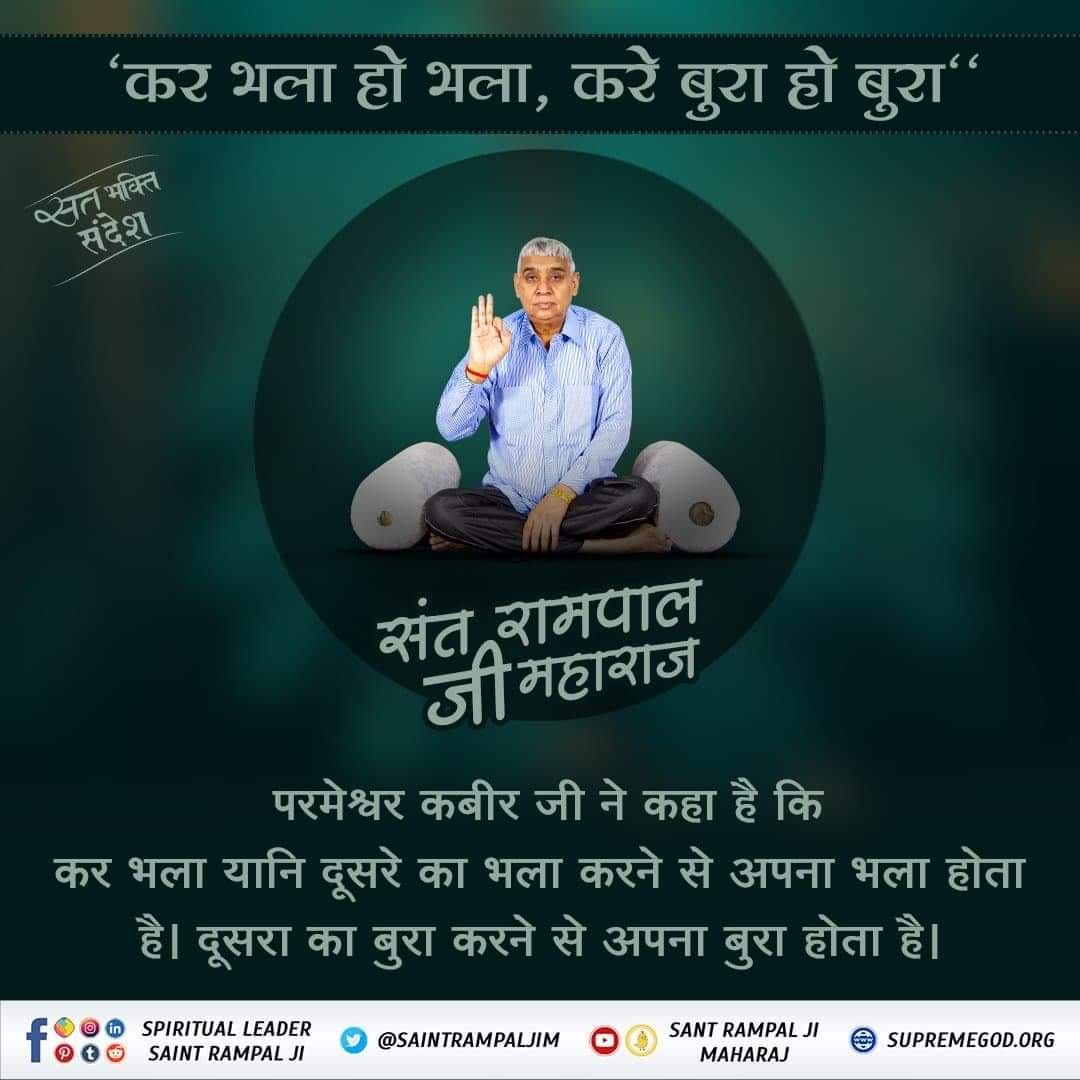 ‘कर भला हो भला, करे बुरा हो बुरा‘‘

सत भक्ति संदेश

संत रामपाल जी महाराज

परमेश्वर कबीर जी ने कहा है कि
कर भला यानि दूसरे का भला करने से अपना भला होता है। दूसरा का बुरा करने से अपना बुरा होता है।

SPIRITUAL LEADER SAINT RAMPAL JI

@SAINTRAMPALJIM

SANT RAMPAL JI MAHARAJ

SUPREMEGOD.ORG